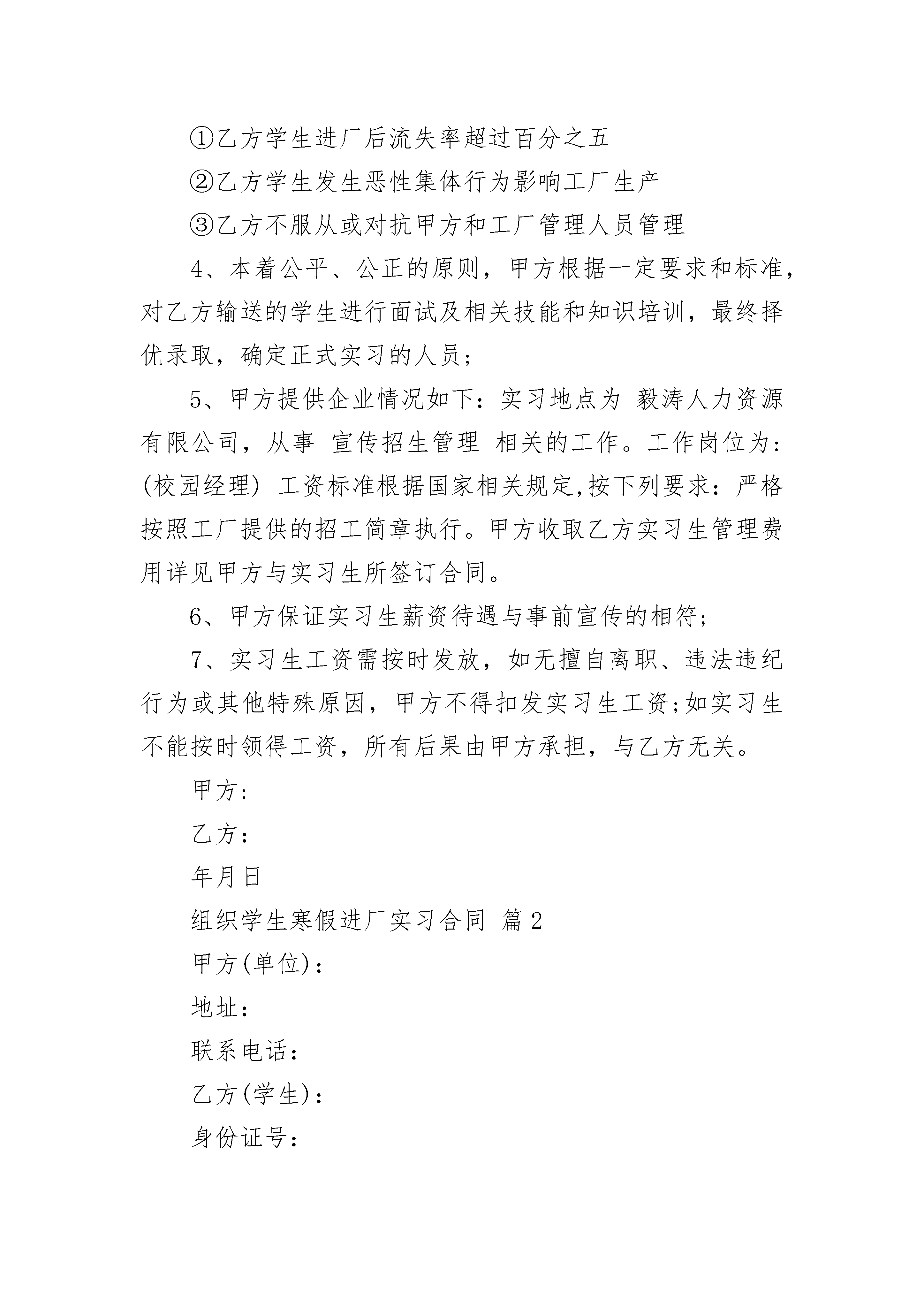 ①乙方学生进厂后流失率超过百分之五

②乙方学生发生恶性集体行为影响工厂生产

③乙方不服从或对抗甲方和工厂管理人员管理

4、本着公平、公正的原则，甲方根据一定要求和标准，对乙方输送的学生进行面试及相关技能和知识培训，最终择优录取，确定正式实习的人员;

5、甲方提供企业情况如下：实习地点为 毅涛人力资源有限公司，从事 宣传招生管理 相关的工作。工作岗位为：(校园经理) 工资标准根据国家相关规定,按下列要求：严格按照工厂提供的招工简章执行。甲方收取乙方实习生管理费用详见甲方与实习生所签订合同。

6、甲方保证实习生薪资待遇与事前宣传的相符;

7、实习生工资需按时发放，如无擅自离职、违法违纪行为或其他特殊原因，甲方不得扣发实习生工资;如实习生不能按时领得工资，所有后果由甲方承担，与乙方无关。

甲方:

乙方:

年月日

组织学生寒假进厂实习合同 篇2

甲方(单位):

地址:

联系电话:

乙方(学生):

身份证号: